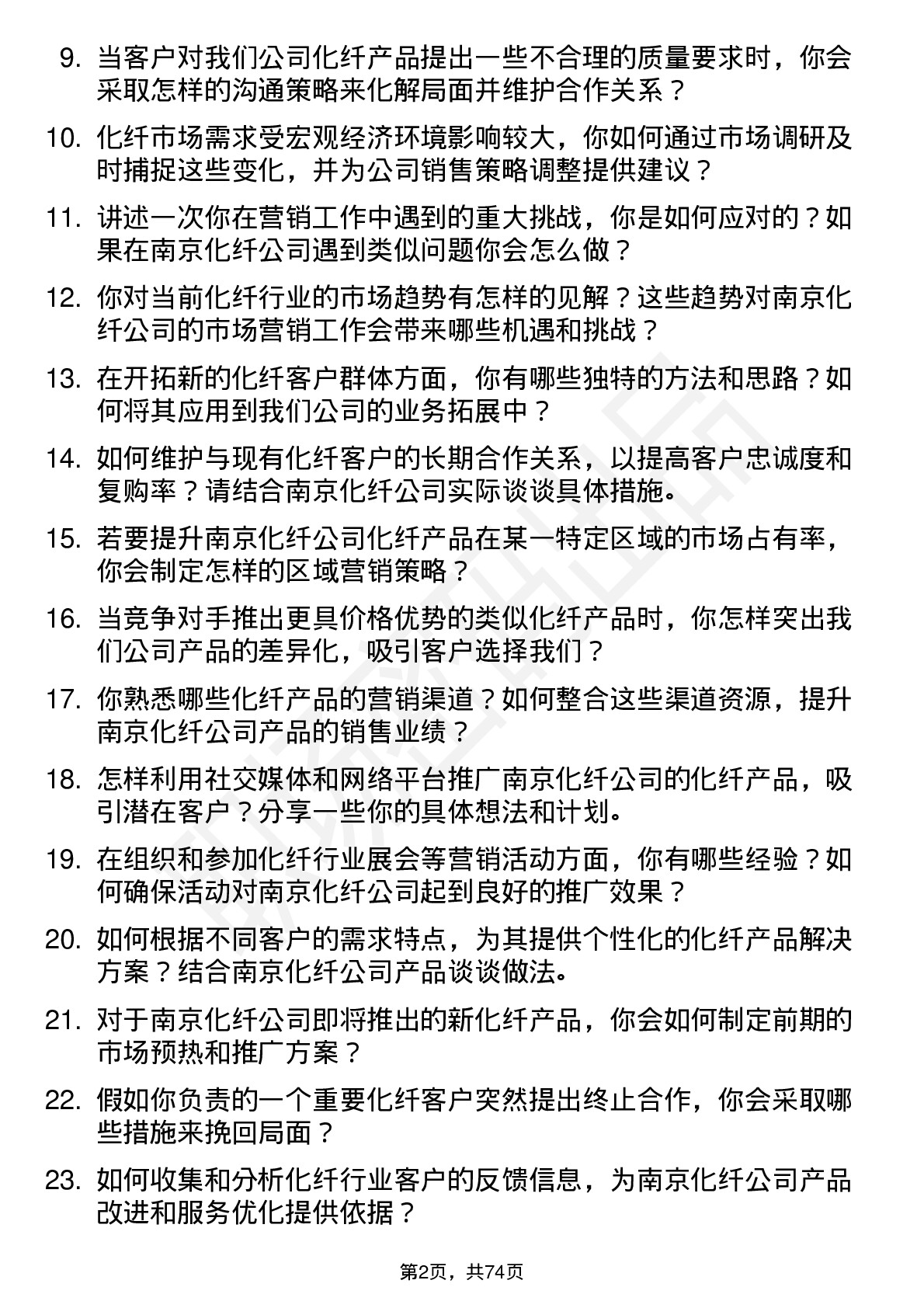 9. 当客户对我们公司化纤产品提出一些不合理的质量要求时，你会采取怎样的沟通策略来化解局面并维护合作关系？

10. 化纤市场需求受宏观经济环境影响较大，你如何通过市场调研及时捕捉这些变化，并为公司销售策略调整提供建议？

11. 讲述一次你在营销工作中遇到的重大挑战，你是如何应对的？如果在南京化纤公司遇到类似问题你会怎么做？

12. 你对当前化纤行业的市场趋势有怎样的见解？这些趋势对南京化纤公司的市场营销工作会带来哪些机遇和挑战？

13. 在开拓新的化纤客户群体方面，你有哪些独特的方法和思路？如何将其应用到我们公司的业务拓展中？

14. 如何维护与现有化纤客户的长期合作关系，以提高客户忠诚度和复购率？请结合南京化纤公司实际谈谈具体措施。

15. 若要提升南京化纤公司化纤产品在某一特定区域的市场占有率，你会制定怎样的区域营销策略？

16. 当竞争对手推出更具价格优势的类似化纤产品时，你怎样突出我们公司产品的差异化，吸引客户选择我们？

17. 你熟悉哪些化纤产品的营销渠道？如何整合这些渠道资源，提升南京化纤公司产品的销售业绩？

18. 怎样利用社交媒体和网络平台推广南京化纤公司的化纤产品，吸引潜在客户？分享一些你的具体想法和计划。

19. 在组织和参加化纤行业展会等营销活动方面，你有哪些经验？如何确保活动对南京化纤公司起到良好的推广效果？

20. 如何根据不同客户的需求特点，为其提供个性化的化纤产品解决方案？结合南京化纤公司产品谈谈做法。

21. 对于南京化纤公司即将推出的新化纤产品，你会如何制定前期的市场预热和推广方案？

22. 假如你负责的一个重要化纤客户突然提出终止合作，你会采取哪些措施来挽回局面？

23. 如何收集和分析化纤行业客户的反馈信息，为南京化纤公司产品改进和服务优化提供依据？

第2页，共74页